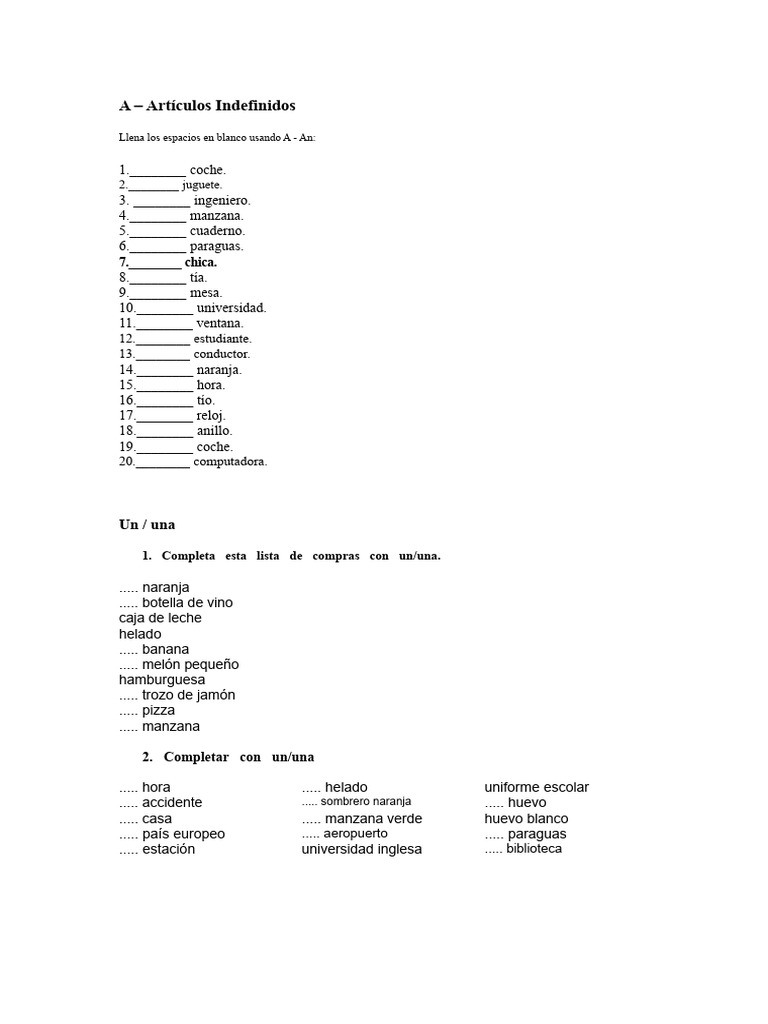 A – Artículos Indefinidos

Llena los espacios en blanco usando A - An:

1.____ coche.
2.____ juguete.
3. ____ ingeniero.
4.____ manzana.
5.____ cuaderno.
6.____ paraguas.
7.____ chica.
8.____ tía.
9.____ mesa.
10.____ universidad.
11.____ ventana.
12.____ estudiante.
13.____ conductor.
14.____ naranja.
15.____ hora.
16.____ tío.
17.____ reloj.
18.____ anillo.
19.____ coche.
20.____ computadora.

Un / una

1. Completa esta lista de compras con un/una.

..... naranja
..... botella de vino
caja de leche
helado
..... banana
..... melón pequeño
hamburguesa
..... trozo de jamón
..... pizza
..... manzana

2. Completar con un/una

..... hora
..... accidente
..... casa
..... país europeo
..... estación

..... helado
..... sombrero naranja
..... manzana verde
..... aeropuerto
universidad inglesa

uniforme escolar
..... huevo
huevo blanco
..... paraguas
..... biblioteca